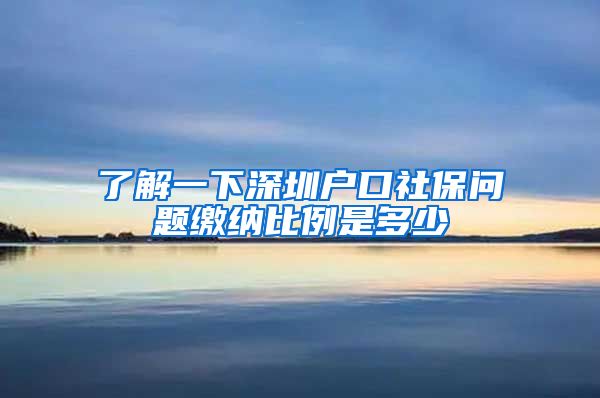 了解一下深圳户口社保问题缴纳比例是多少